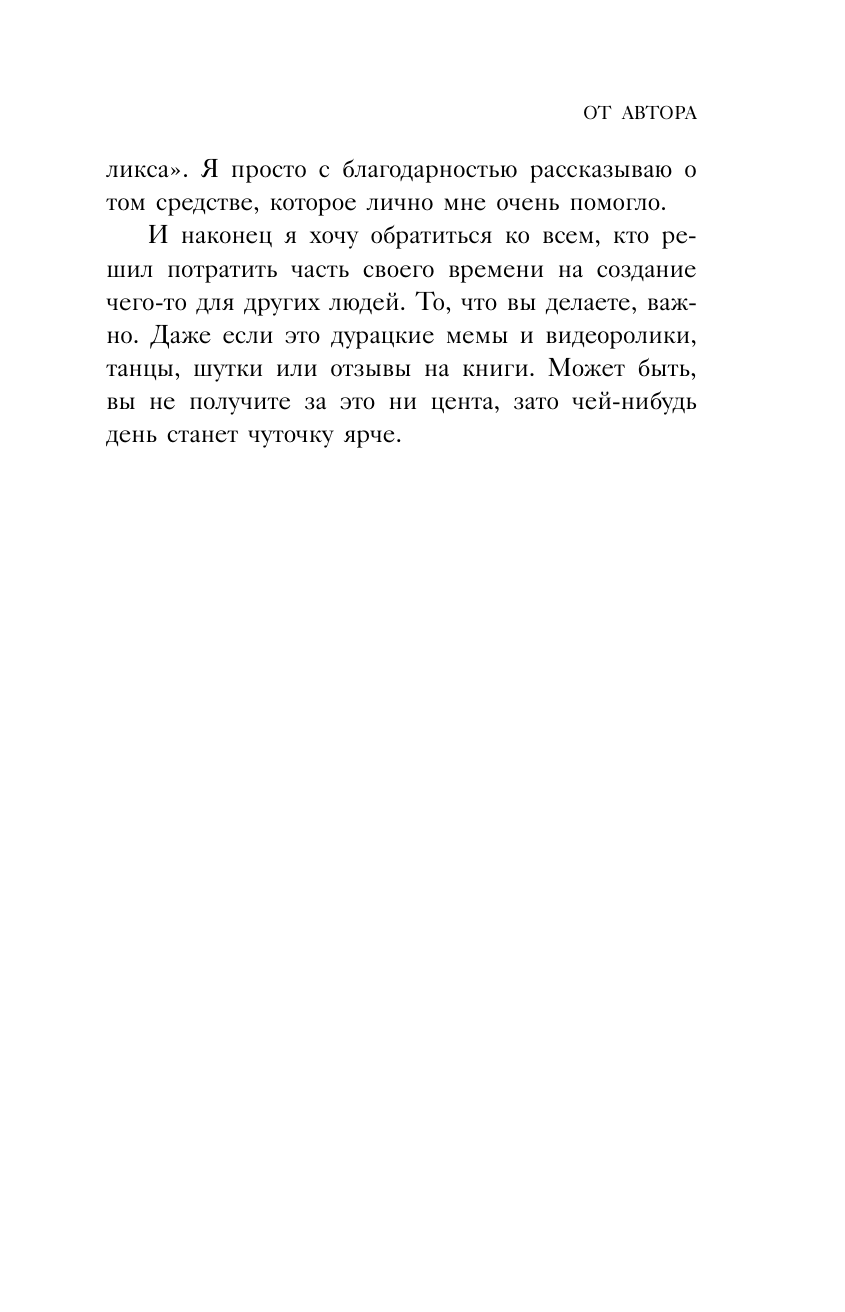 ОТ АВТОРА

ликса». Я просто с благодарностью рассказываю о том средстве, которое лично мне очень помогло.

И наконец я хочу обратиться ко всем, кто решил потратить часть своего времени на создание чего-то для других людей. То, что вы делаете, важно. Даже если это дурацкие мемы и видеоролики, танцы, шутки или отзывы на книги. Может быть, вы не получите за это ни цента, зато чей-нибудь день станет чуточку ярче.